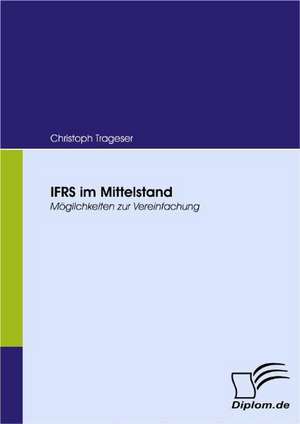 Christoph Trageser

IFRS im Mittelstand

Möglichkeiten zur Vereinfachung

Diplom.de